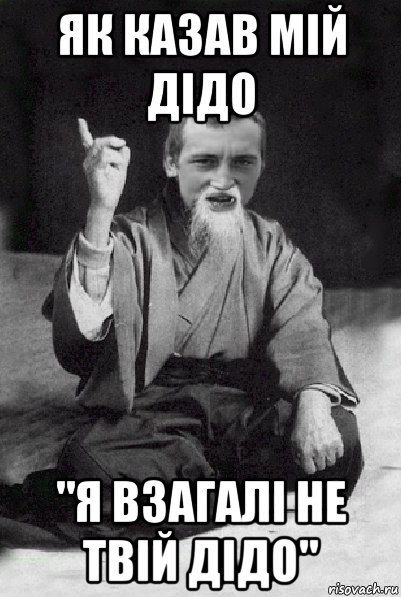 ЯК КАЗАВ МІЙ ДІДО

"Я ВЗАГАЛІ НЕ ТВІЙ ДІДО"

risovach.ru